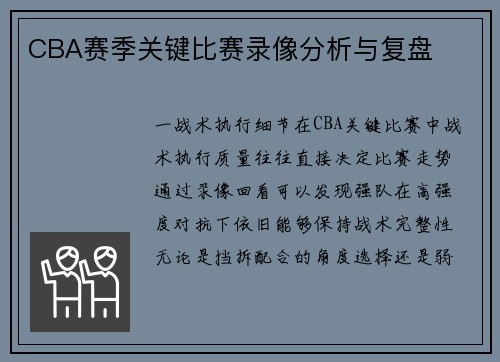 CBA赛季关键比赛录像分析与复盘

一战术执行细节在CBA关键比赛中战术执行质量往往直接决定比赛走势通过录像回看可以发现强队在高强度对抗下依旧能够保持战术完整性无论是挡拆配合的角度选择还是弱